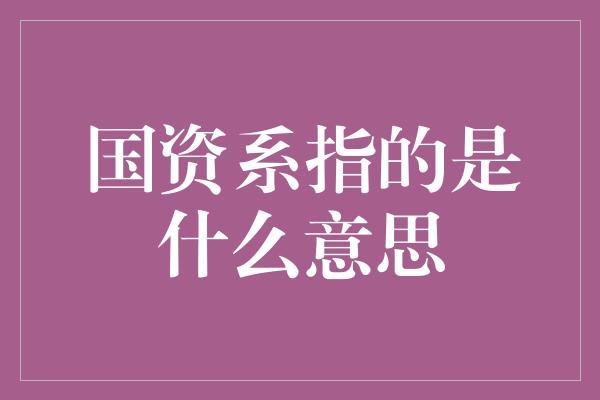 国资系指的是什么意思